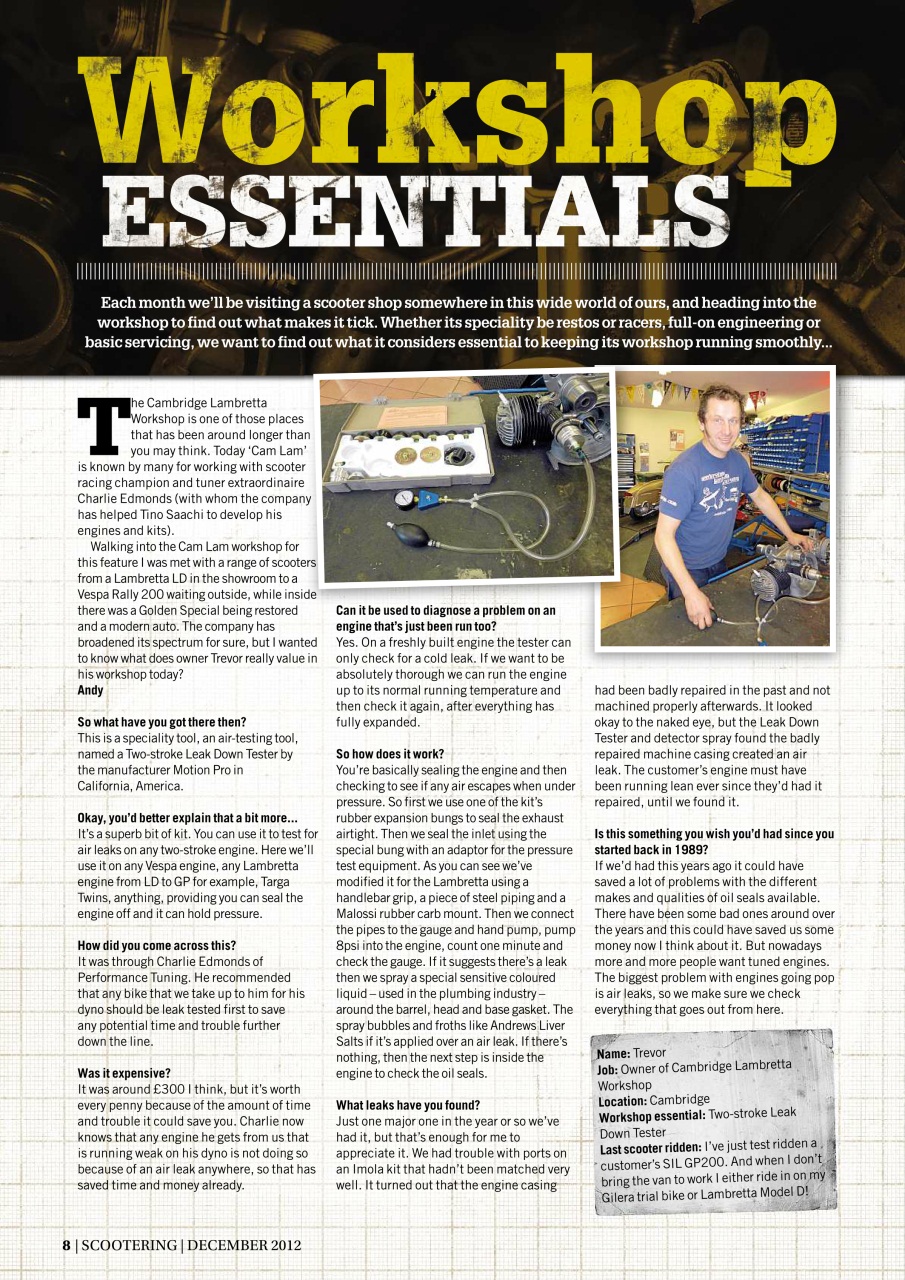 Workshop ESSENTIALS

Each month we'll be visiting a scooter shop somewhere in this wide world of ours, and heading into the workshop to find out what makes it tick. Whether its speciality be restos or racers, full-on engineering or basic servicing, we want to find out what it considers essential to keeping its workshop running smoothly...

The Cambridge Lambretta Workshop is one of those places that has been around longer than you may think. Today 'Cam Lam' is known by many for working with scooter racing champion and tuner extraordinaire Charlie Edmonds (with whom the company has helped Tino Saachi to develop his engines and kits).

Walking into the Cam Lam workshop for this feature I was met with a range of scooters from a Lambretta LD in the showroom to a Vespa Rally 200 waiting outside, while inside there was a Golden Special being restored and a modern auto. The company has broadened its spectrum for sure, but I wanted to know what does owner Trevor really value in his workshop today?
Andy

So what have you got there then?
This is a speciality tool, an air-testing tool, named a Two-stroke Leak Down Tester by the manufacturer Motion Pro in California, America.

Okay, you'd better explain that a bit more...
It's a superb bit of kit. You can use it to test for air leaks on any two-stroke engine. Here we'll use it on any Vespa engine, any Lambretta engine from LD to GP for example, Targa Twins, anything, providing you can seal the engine off and it can hold pressure.

How did you come across this?
It was through Charlie Edmonds of Performance Tuning. He recommended that any bike that we take up to him for his dyno should be leak tested first to save any potential time and trouble further down the line.

Was it expensive?
It was around £300 I think, but it's worth every penny because of the amount of time and trouble it could save you. Charlie now knows that any engine he gets from us that is running weak on his dyno is not doing so because of an air leak anywhere, so that has saved time and money already.

Can it be used to diagnose a problem on an engine that's just been run too?
Yes. On a freshly built engine the tester can only check for a cold leak. If we want to be absolutely thorough we can run the engine up to its normal running temperature and then check it again, after everything has fully expanded.

So how does it work?
You're basically sealing the engine and then checking to see if any air escapes when under pressure. So first we use one of the kit's rubber expansion bungs to seal the exhaust airtight. Then we seal the inlet using the special bung with an adaptor for the pressure test equipment. As you can see we've modified it for the Lambretta using a handlebar grip, a piece of steel piping and a Malossi rubber carb mount. Then we connect the pipes to the gauge and hand pump, pump 8psi into the engine, count one minute and check the gauge. If it suggests there's a leak then we spray a special sensitive coloured liquid – used in the plumbing industry – around the barrel, head and base gasket. The spray bubbles and froths like Andrews Liver Salts if it's applied over an air leak. If there's nothing, then the next step is inside the engine to check the oil seals.

What leaks have you found?
Just one major one in the year or so we've had it, but that's enough for me to appreciate it. We had trouble with ports on an Imola kit that hadn't been matched very well. It turned out that the engine casing had been badly repaired in the past and not machined properly afterwards. It looked okay to the naked eye, but the Leak Down Tester and detector spray found the badly repaired machine casing created an air leak. The customer's engine must have been running lean ever since they'd had it repaired, until we found it.

Is this something you wish you'd had since you started back in 1989?
If we'd had this years ago it could have saved a lot of problems with the different makes and qualities of oil seals available. There have been some bad ones around over the years and this could have saved us some money now I think about it. But nowadays more and more people want tuned engines. The biggest problem with engines going pop is air leaks, so we make sure we check everything that goes out from here.

Name: Trevor
Job: Owner of Cambridge Lambretta Workshop
Location: Cambridge
Workshop essential: Two-stroke Leak Down Tester
Last scooter ridden: I've just test ridden a customer's SIL GP200. And when I don't bring the van to work I either ride in on my Gilera trial bike or Lambretta Model D!

8 | SCOOTERING | DECEMBER 2012